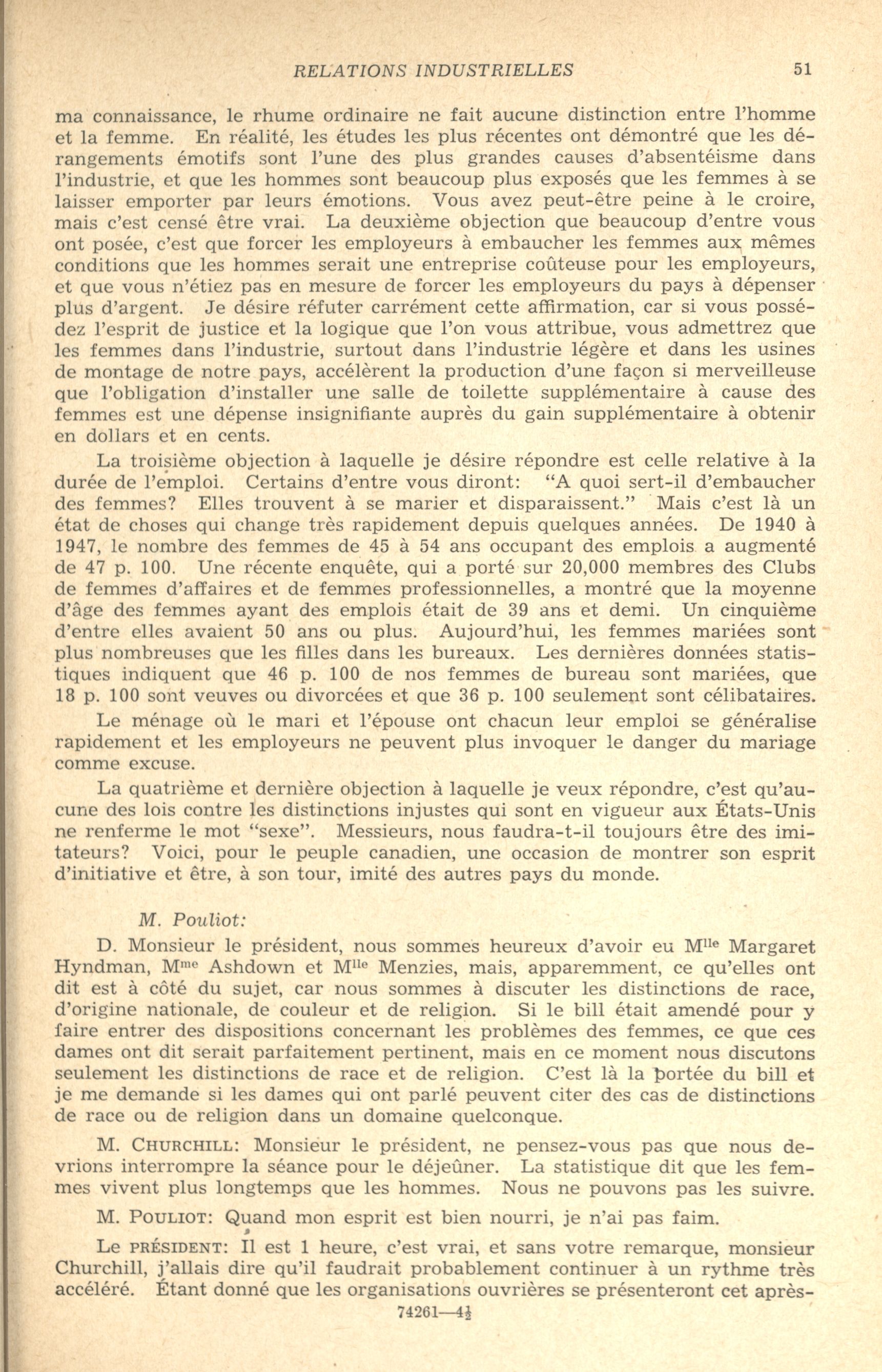 RELATIONS INDUSTRIELLES 51

ma connaissance, le rhume ordinaire ne fait aucune distinction entre l'homme et la femme. En réalité, les études les plus récentes ont démontré que les dérangements émotifs sont l'une des plus grandes causes d'absentéisme dans l'industrie, et que les hommes sont beaucoup plus exposés que les femmes à se laisser emporter par leurs émotions. Vous avez peut-être peine à le croire, mais c'est censé être vrai. La deuxième objection que beaucoup d'entre vous ont posée, c'est que forcer les employeurs à embaucher les femmes aux mêmes conditions que les hommes serait une entreprise coûteuse pour les employeurs, et que vous n'étiez pas en mesure de forcer les employeurs du pays à dépenser plus d'argent. Je désire réfuter carrément cette affirmation, car si vous possédez l'esprit de justice et la logique que l'on vous attribue, vous admettrez que les femmes dans l'industrie, surtout dans l'industrie légère et dans les usines de montage de notre pays, accélèrent la production d'une façon si merveilleuse que l'obligation d'installer une salle de toilette supplémentaire à cause des femmes est une dépense insignifiante auprès du gain supplémentaire à obtenir en dollars et en cents.

La troisième objection à laquelle je désire répondre est celle relative à la durée de l'emploi. Certains d'entre vous diront: "A quoi sert-il d'embaucher des femmes? Elles trouvent à se marier et disparaissent." Mais c'est là un état de choses qui change très rapidement depuis quelques années. De 1940 à 1947, le nombre des femmes de 45 à 54 ans occupant des emplois a augmenté de 47 p. 100. Une récente enquête, qui a porté sur 20,000 membres des Clubs de femmes d'affaires et de femmes professionnelles, a montré que la moyenne d'âge des femmes ayant des emplois était de 39 ans et demi. Un cinquième d'entre elles avaient 50 ans ou plus. Aujourd'hui, les femmes mariées sont plus nombreuses que les filles dans les bureaux. Les dernières données statistiques indiquent que 46 p. 100 de nos femmes de bureau sont mariées, que 18 p. 100 sont veuves ou divorcées et que 36 p. 100 seulement sont célibataires.

Le ménage où le mari et l'épouse ont chacun leur emploi se généralise rapidement et les employeurs ne peuvent plus invoquer le danger du mariage comme excuse.

La quatrième et dernière objection à laquelle je veux répondre, c'est qu'aucune des lois contre les distinctions injustes qui sont en vigueur aux États-Unis ne renferme le mot "sexe". Messieurs, nous faudra-t-il toujours être des imitateurs? Voici, pour le peuple canadien, une occasion de montrer son esprit d'initiative et être, à son tour, imité des autres pays du monde.

M. Pouliot:

D. Monsieur le président, nous sommes heureux d'avoir eu M$^{lle}$ Margaret Hyndman, M$^{me}$ Ashdown et M$^{lle}$ Menzies, mais, apparemment, ce qu'elles ont dit est à côté du sujet, car nous sommes à discuter les distinctions de race, d'origine nationale, de couleur et de religion. Si le bill était amendé pour y faire entrer des dispositions concernant les problèmes des femmes, ce que ces dames ont dit serait parfaitement pertinent, mais en ce moment nous discutons seulement les distinctions de race et de religion. C'est là la portée du bill et je me demande si les dames qui ont parlé peuvent citer des cas de distinctions de race ou de religion dans un domaine quelconque.

M. CHURCHILL: Monsieur le président, ne pensez-vous pas que nous devrions interrompre la séance pour le déjeûner. La statistique dit que les femmes vivent plus longtemps que les hommes. Nous ne pouvons pas les suivre.

M. POULIOT: Quand mon esprit est bien nourri, je n'ai pas faim.

Le PRÉSIDENT: Il est 1 heure, c'est vrai, et sans votre remarque, monsieur Churchill, j'allais dire qu'il faudrait probablement continuer à un rythme très accéléré. Étant donné que les organisations ouvrières se présenteront cet après-

74261—4½